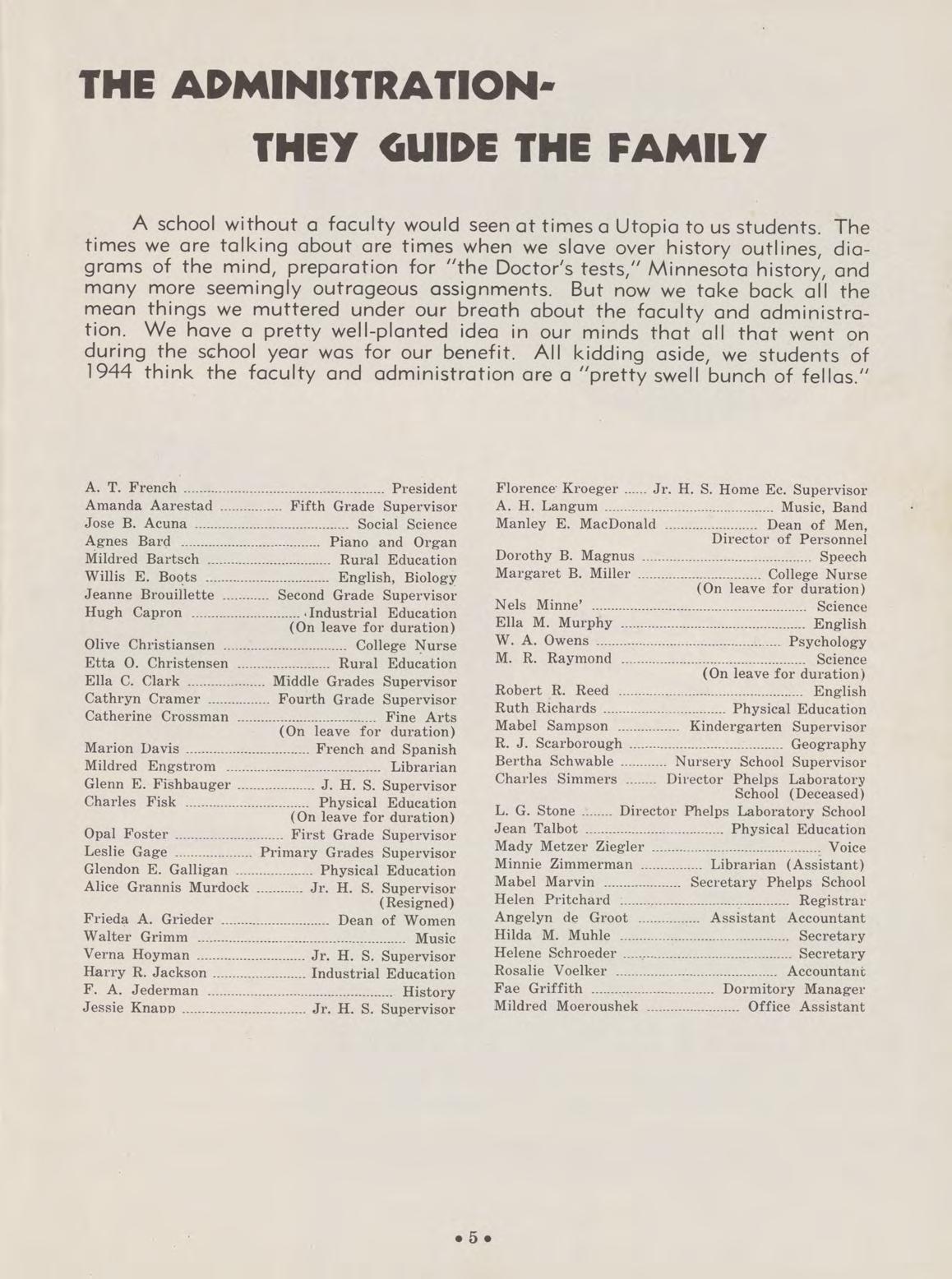 THE ADMINISTRATION-
THEY GUIDE THE FAMILY

A school without a faculty would seen at times a Utopia to us students. The times we are talking about are times when we slave over history outlines, diagrams of the mind, preparation for "the Doctor's tests," Minnesota history, and many more seemingly outrageous assignments. But now we take back all the mean things we muttered under our breath about the faculty and administration. We have a pretty well-planted idea in our minds that all that went on during the school year was for our benefit. All kidding aside, we students of 1944 think the faculty and administration are a "pretty swell bunch of fellas."

A. T. French ........ President
Amanda Aarestad ........ Fifth Grade Supervisor
Jose B. Acuna ........ Social Science
Agnes Bard ........ Piano and Organ
Mildred Bartsch ........ Rural Education
Willis E. Boots ........ English, Biology
Jeanne Brouillette ........ Second Grade Supervisor
Hugh Capron ........ Industrial Education (On leave for duration)
Olive Christiansen ........ College Nurse
Etta O. Christensen ........ Rural Education
Ella C. Clark ........ Middle Grades Supervisor
Cathryn Cramer ........ Fourth Grade Supervisor
Catherine Crossman ........ Fine Arts (On leave for duration)
Marion Davis ........ French and Spanish
Mildred Engstrom ........ Librarian
Glenn E. Fishbauger ........ J. H. S. Supervisor
Charles Fisk ........ Physical Education (On leave for duration)
Opal Foster ........ First Grade Supervisor
Leslie Gage ........ Primary Grades Supervisor
Glendon E. Galligan ........ Physical Education
Alice Grannis Murdock ........ Jr. H. S. Supervisor (Resigned)
Frieda A. Grieder ........ Dean of Women
Walter Grimm ........ Music
Verna Hoyman ........ Jr. H. S. Supervisor
Harry R. Jackson ........ Industrial Education
F. A. Jederman ........ History
Jessie Knapp ........ Jr. H. S. Supervisor

Florence Kroeger ........ Jr. H. S. Home Ec. Supervisor
A. H. Langum ........ Music, Band
Manley E. MacDonald ........ Dean of Men, Director of Personnel
Dorothy B. Magnus ........ Speech
Margaret B. Miller ........ College Nurse (On leave for duration)
Nels Minne' ........ Science
Ella M. Murphy ........ English
W. A. Owens ........ Psychology
M. R. Raymond ........ Science (On leave for duration)
Robert R. Reed ........ English
Ruth Richards ........ Physical Education
Mabel Sampson ........ Kindergarten Supervisor
R. J. Scarborough ........ Geography
Bertha Schwable ........ Nursery School Supervisor
Charles Simmers ........ Director Phelps Laboratory School (Deceased)
L. G. Stone ........ Director Phelps Laboratory School
Jean Talbot ........ Physical Education
Mady Metzer Ziegler ........ Voice
Minnie Zimmerman ........ Librarian (Assistant)
Mabel Marvin ........ Secretary Phelps School
Helen Pritchard ........ Registrar
Angelyn de Groot ........ Assistant Accountant
Hilda M. Muhle ........ Secretary
Helene Schroeder ........ Secretary
Rosalie Voelker ........ Accountant
Fae Griffith ........ Dormitory Manager
Mildred Moeroushek ........ Office Assistant

• 5 •